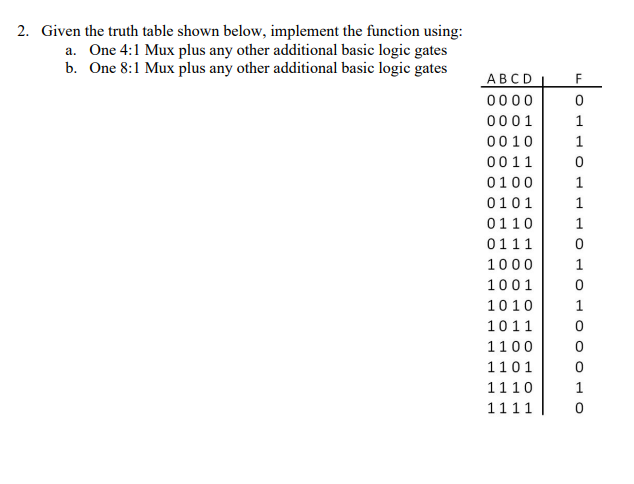 2. Given the truth table shown below, implement the function using:
a. One 4:1 Mux plus any other additional basic logic gates
b. One 8:1 Mux plus any other additional basic logic gates

| A B C D | F |
|---|---|
| 0 0 0 0 | 0 |
| 0 0 0 1 | 1 |
| 0 0 1 0 | 1 |
| 0 0 1 1 | 0 |
| 0 1 0 0 | 1 |
| 0 1 0 1 | 1 |
| 0 1 1 0 | 1 |
| 0 1 1 1 | 0 |
| 1 0 0 0 | 1 |
| 1 0 0 1 | 0 |
| 1 0 1 0 | 1 |
| 1 0 1 1 | 0 |
| 1 1 0 0 | 0 |
| 1 1 0 1 | 0 |
| 1 1 1 0 | 1 |
| 1 1 1 1 | 0 |